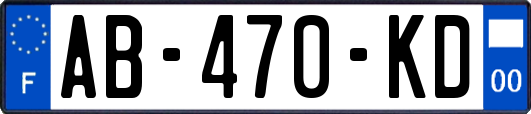 F

AB-470-KD

00